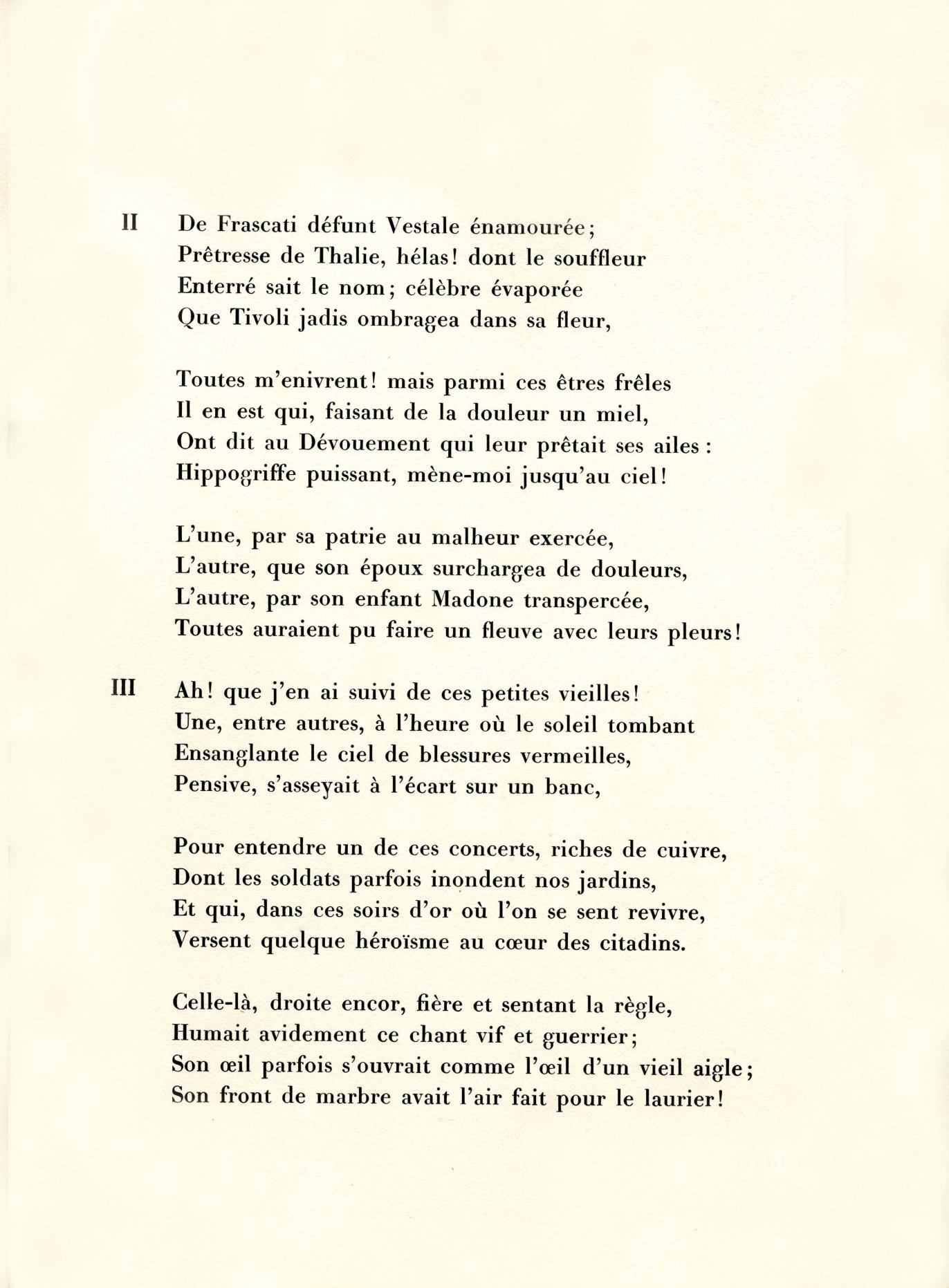 II De Frascati défunt Vestale énamourée;
Prêtresse de Thalie, hélas! dont le souffleur
Enterré sait le nom; célèbre évaporée
Que Tivoli jadis ombragea dans sa fleur,

Toutes m'enivrent! mais parmi ces êtres frêles
Il en est qui, faisant de la douleur un miel,
Ont dit au Dévouement qui leur prêtait ses ailes :
Hippogriffe puissant, mène-moi jusqu'au ciel!

L'une, par sa patrie au malheur exercée,
L'autre, que son époux surchargea de douleurs,
L'autre, par son enfant Madone transpercée,
Toutes auraient pu faire un fleuve avec leurs pleurs!

III Ah! que j'en ai suivi de ces petites vieilles!
Une, entre autres, à l'heure où le soleil tombant
Ensanglante le ciel de blessures vermeilles,
Pensive, s'asseyait à l'écart sur un banc,

Pour entendre un de ces concerts, riches de cuivre,
Dont les soldats parfois inondent nos jardins,
Et qui, dans ces soirs d'or où l'on se sent revivre,
Versent quelque héroïsme au cœur des citadins.

Celle-là, droite encor, fière et sentant la règle,
Humait avidement ce chant vif et guerrier;
Son œil parfois s'ouvrait comme l'œil d'un vieil aigle;
Son front de marbre avait l'air fait pour le laurier!